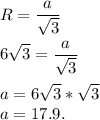 $R = \frac{a}{\sqrt{3}}$

$6\sqrt{3} = \frac{a}{\sqrt{3}}$

$a = 6\sqrt{3} * \sqrt{3}$

$a = 17.9.$